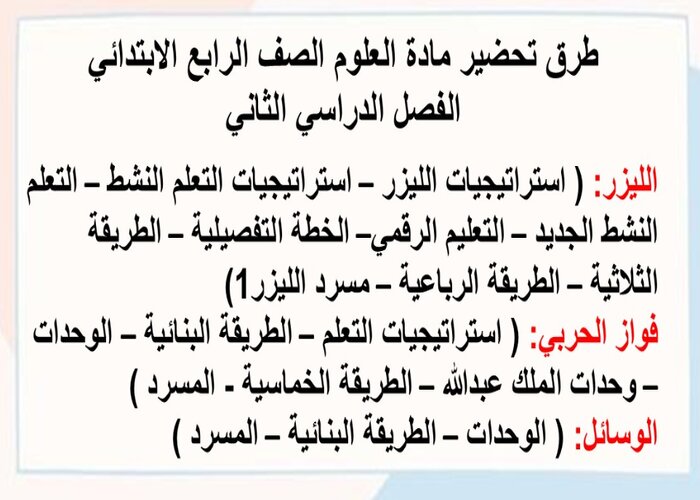 طرق تحضير مادة العلوم الصف الرابع الابتدائي
الفصل الدراسي الثاني

الليزر: ( استراتيجيات الليزر – استراتيجيات التعلم النشط – التعلم النشط الجديد – التعليم الرقمي– الخطة التفصيلية – الطريقة الثلاثية – الطريقة الرباعية – مسرد الليزر1)

فواز الحربي: ( استراتيجيات التعلم – الطريقة البنائية – الوحدات – وحدات الملك عبدالله – الطريقة الخماسية - المسرد )

الوسائل: ( الوحدات – الطريقة البنائية – المسرد )